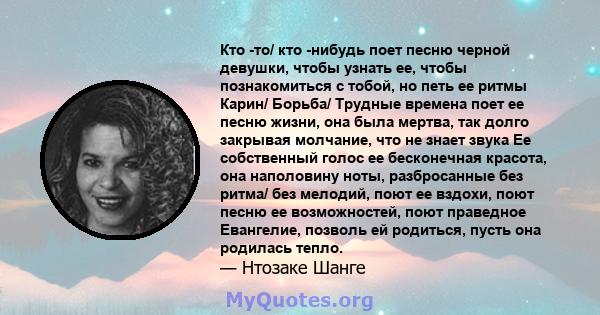 Кто -то/ кто -нибудь поет песню черной девушки, чтобы узнать ее, чтобы познакомиться с тобой, но петь ее ритмы Карин/ Борьба/ Трудные времена поет ее песню жизни, она была мертва, так долго закрывая молчание, что не знает звука Ее собственный голос ее бесконечная красота, она наполовину ноты, разбросанные без ритма/ без мелодий, поют ее вздохи, поют песню ее возможностей, поют праведное Евангелие, позволь ей родиться, пусть она родилась тепло.
— Нтозаке Шанге

MyQuotes.org